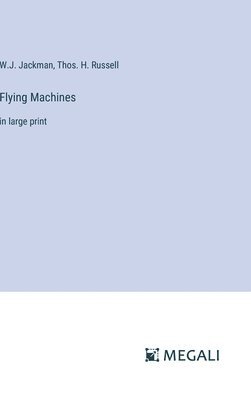 W.J. Jackman, Thos. H. Russell

Flying Machines

in large print

MEGALI